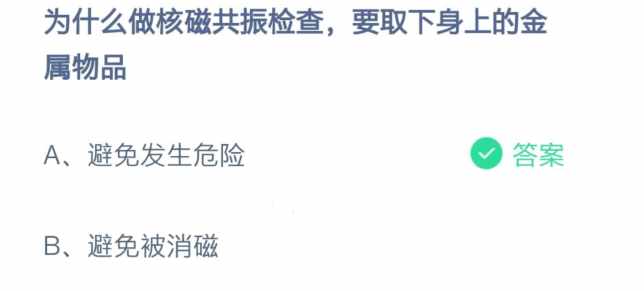 为什么做核磁共振检查，要取下身上的金属物品

A、避免发生危险

答案

B、避免被消磁